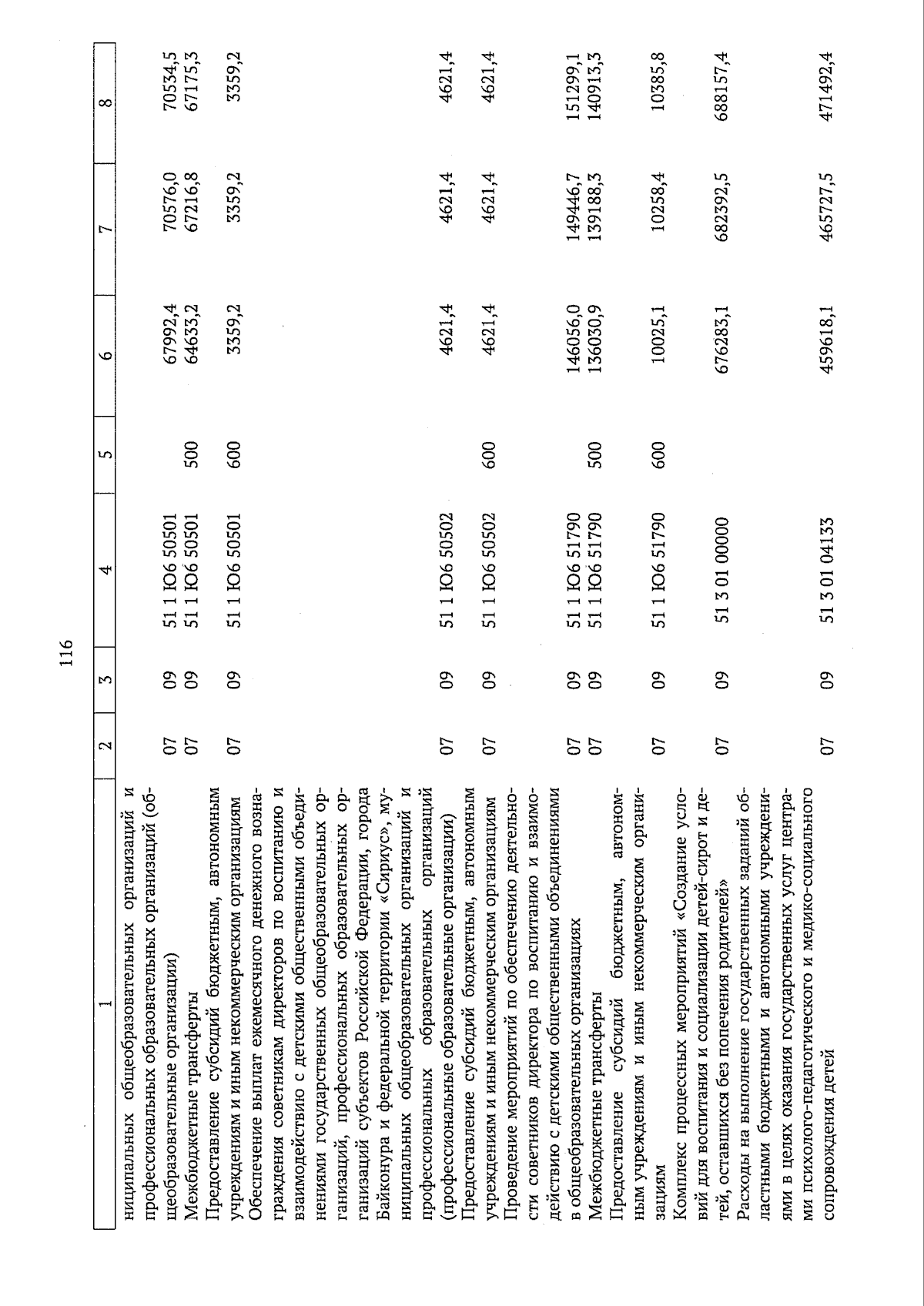 116

| 1 | 2 | 3 | 4 | 5 | 6 | 7 | 8 |
|---|---|---|---|---|---|---|---|
| ниципальных общеобразовательных организаций и профессиональных образовательных организаций (общеобразовательные организации) | 07 | 09 | 51 1 Ю6 50501 | | 67992,4 | 70576,0 | 70534,5 |
| Межбюджетные трансферты | 07 | 09 | 51 1 Ю6 50501 | 500 | 64633,2 | 67216,8 | 67175,3 |
| Предоставление субсидий бюджетным, автономным учреждениям и иным некоммерческим организациям | 07 | 09 | 51 1 Ю6 50501 | 600 | 3359,2 | 3359,2 | 3359,2 |
| Обеспечение выплат ежемесячного денежного вознаграждения советникам директоров по воспитанию и взаимодействию с детскими общественными объединениями государственных общеобразовательных организаций, профессиональных образовательных организаций субъектов Российской Федерации, города Байконура и федеральной территории «Сириус», муниципальных общеобразовательных организаций и профессиональных образовательных организаций (профессиональные образовательные организации) | 07 | 09 | 51 1 Ю6 50502 | | 4621,4 | 4621,4 | 4621,4 |
| Предоставление субсидий бюджетным, автономным учреждениям и иным некоммерческим организациям | 07 | 09 | 51 1 Ю6 50502 | 600 | 4621,4 | 4621,4 | 4621,4 |
| Проведение мероприятий по обеспечению деятельности советников директора по воспитанию и взаимодействию с детскими общественными объединениями в общеобразовательных организациях | 07 | 09 | 51 1 Ю6 51790 | | 146056,0 | 149446,7 | 151299,1 |
| Межбюджетные трансферты | 07 | 09 | 51 1 Ю6 51790 | 500 | 136030,9 | 139188,3 | 140913,3 |
| Предоставление субсидий бюджетным, автономным учреждениям и иным некоммерческим организациям | 07 | 09 | 51 1 Ю6 51790 | 600 | 10025,1 | 10258,4 | 10385,8 |
| Комплекс процессных мероприятий «Создание условий для воспитания и социализации детей-сирот и детей, оставшихся без попечения родителей» | 07 | 09 | 51 3 01 00000 | | 676283,1 | 682392,5 | 688157,4 |
| Расходы на выполнение государственных заданий областными бюджетными и автономными учреждениями в целях оказания государственных услуг центрами психолого-педагогического и медико-социального сопровождения детей | 07 | 09 | 51 3 01 04133 | | 459618,1 | 465727,5 | 471492,4 |